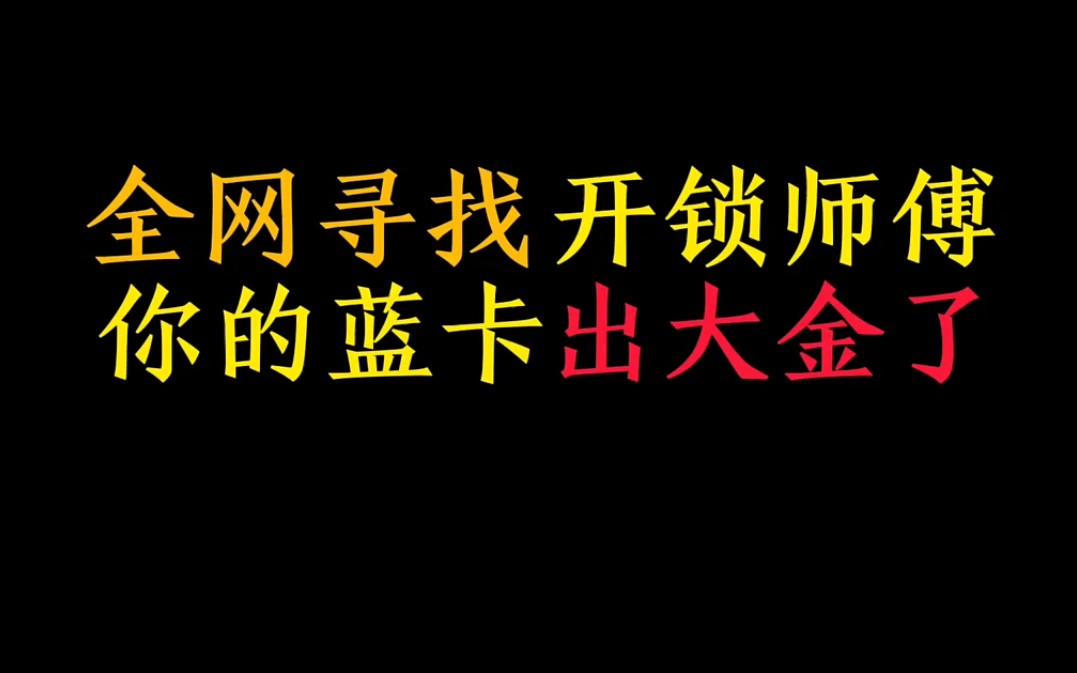 全网寻找 开锁师傅
你的蓝卡出大金了